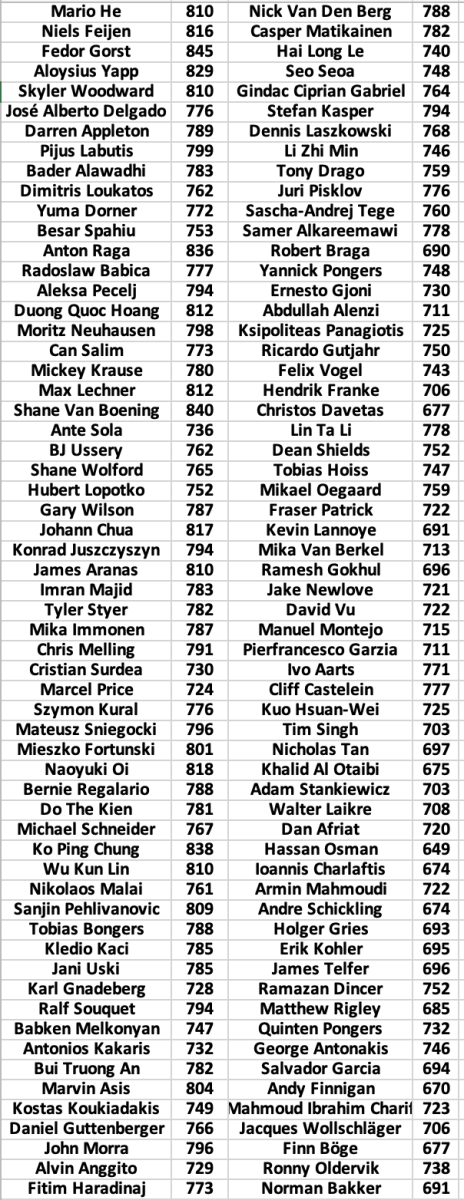 | Mario He | 810 | Nick Van Den Berg | 788 |
|---|---|---|---|
| Niels Feijen | 816 | Casper Matikainen | 782 |
| Fedor Gorst | 845 | Hai Long Le | 740 |
| Aloysius Yapp | 829 | Seo Seoa | 748 |
| Skyler Woodward | 810 | Gindac Ciprian Gabriel | 764 |
| José Alberto Delgado | 776 | Stefan Kasper | 794 |
| Darren Appleton | 789 | Dennis Laszkowski | 768 |
| Pijus Labutis | 799 | Li Zhi Min | 746 |
| Bader Alawadhi | 783 | Tony Drago | 759 |
| Dimitris Loukatos | 762 | Juri Pisklov | 776 |
| Yuma Dorner | 772 | Sascha-Andrej Tege | 760 |
| Besar Spahiu | 753 | Samer Alkareemawi | 778 |
| Anton Raga | 836 | Robert Braga | 690 |
| Radoslaw Babica | 777 | Yannick Pongers | 748 |
| Aleksa Pecelj | 794 | Ernesto Gjoni | 730 |
| Duong Quoc Hoang | 812 | Abdullah Alenzi | 711 |
| Moritz Neuhausen | 798 | Ksipoliteas Panagiotis | 725 |
| Can Salim | 773 | Ricardo Gutjahr | 750 |
| Mickey Krause | 780 | Felix Vogel | 743 |
| Max Lechner | 812 | Hendrik Franke | 706 |
| Shane Van Boening | 840 | Christos Davetas | 677 |
| Ante Sola | 736 | Lin Ta Li | 778 |
| BJ Ussery | 762 | Dean Shields | 752 |
| Shane Wolford | 765 | Tobias Hoiss | 747 |
| Hubert Lopotko | 752 | Mikael Oegaard | 759 |
| Gary Wilson | 787 | Fraser Patrick | 722 |
| Johann Chua | 817 | Kevin Lannoye | 691 |
| Konrad Juszczyszyn | 794 | Mika Van Berkel | 713 |
| James Aranas | 810 | Ramesh Gokhul | 696 |
| Imran Majid | 783 | Jake Newlove | 721 |
| Tyler Styer | 782 | David Vu | 722 |
| Mika Immonen | 787 | Manuel Montejo | 715 |
| Chris Melling | 791 | Pierfrancesco Garzia | 711 |
| Cristian Surdea | 730 | Ivo Aarts | 771 |
| Marcel Price | 724 | Cliff Castelein | 777 |
| Szymon Kural | 776 | Kuo Hsuan-Wei | 725 |
| Mateusz Sniegocki | 796 | Tim Singh | 703 |
| Mieszko Fortunski | 801 | Nicholas Tan | 697 |
| Naoyuki Oi | 818 | Khalid Al Otaibi | 675 |
| Bernie Regalario | 788 | Adam Stankiewicz | 703 |
| Do The Kien | 781 | Walter Laikre | 708 |
| Michael Schneider | 767 | Dan Afriat | 720 |
| Ko Ping Chung | 838 | Hassan Osman | 649 |
| Wu Kun Lin | 810 | Ioannis Charlaftis | 674 |
| Nikolaos Malai | 761 | Armin Mahmoudi | 722 |
| Sanjin Pehlivanovic | 809 | Andre Schickling | 674 |
| Tobias Bongers | 788 | Holger Gries | 693 |
| Kledio Kaci | 785 | Erik Kohler | 695 |
| Jani Uski | 785 | James Telfer | 696 |
| Karl Gnadeberg | 728 | Ramazan Dincer | 752 |
| Ralf Souquet | 794 | Matthew Rigley | 685 |
| Babken Melkonyan | 747 | Quinten Pongers | 732 |
| Antonios Kakaris | 732 | George Antonakis | 746 |
| Bui Truong An | 782 | Salvador Garcia | 694 |
| Marvin Asis | 804 | Andy Finnigan | 670 |
| Kostas Koukiadakis | 749 | Mahmoud Ibrahim Charif | 723 |
| Daniel Guttenberger | 766 | Jacques Wollschläger | 706 |
| John Morra | 796 | Finn Böge | 677 |
| Alvin Anggito | 729 | Ronny Oldervik | 738 |
| Fitim Haradinaj | 773 | Norman Bakker | 691 |